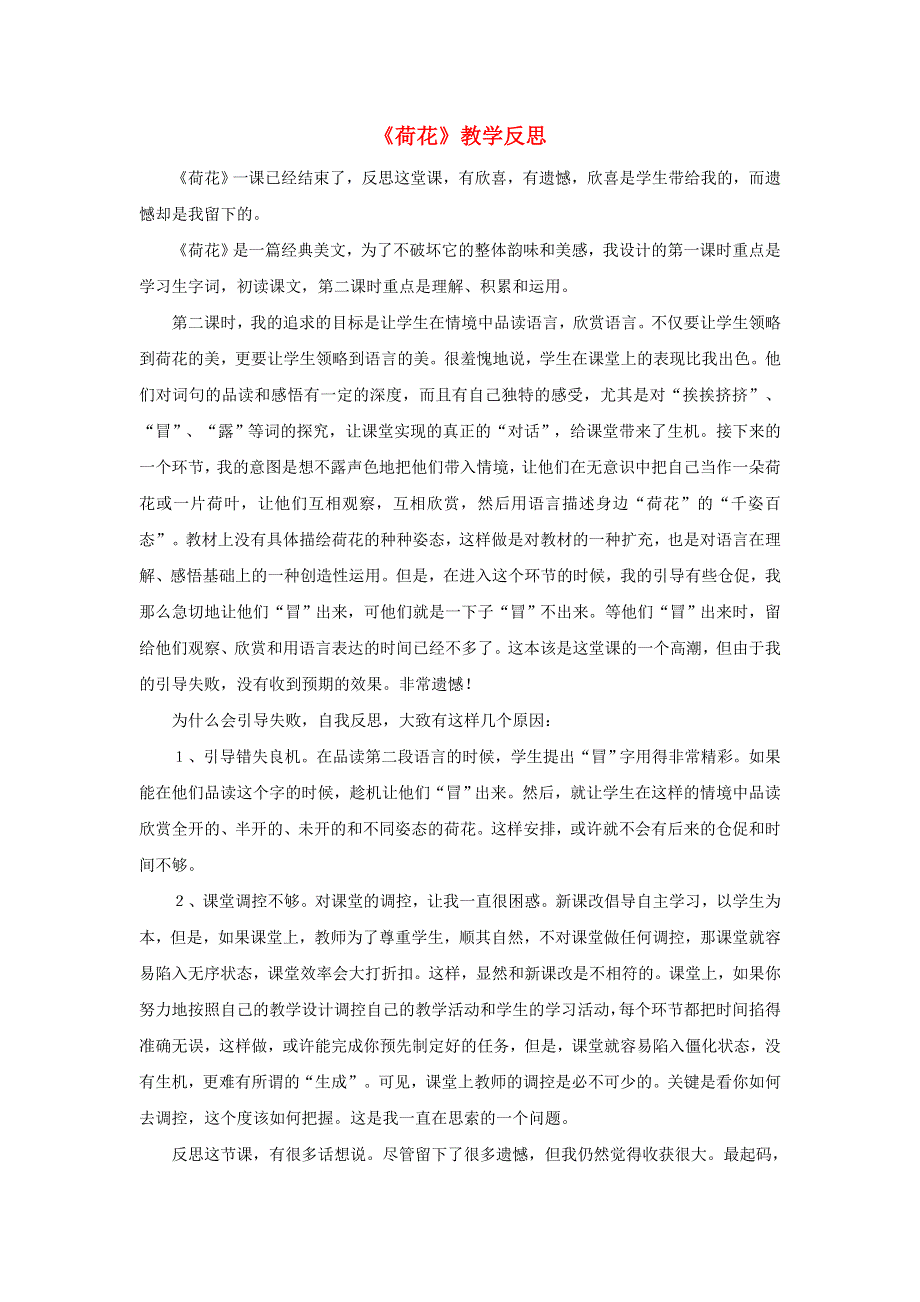 《荷花》教学反思

《荷花》一课已经结束了，反思这堂课，有欣喜，有遗憾，欣喜是学生带给我的，而遗憾却是我留下的。

《荷花》是一篇经典美文，为了不破坏它的整体韵味和美感，我设计的第一课时重点是学习生字词，初读课文，第二课时重点是理解、积累和运用。

第二课时，我的追求的目标是让学生在情境中品读语言，欣赏语言。不仅要让学生领略到荷花的美，更要让学生领略到语言的美。很羞愧地说，学生在课堂上的表现比我出色。他们对词句的品读和感悟有一定的深度，而且有自己独特的感受，尤其是对“挨挨挤挤”、“冒”、“露”等词的探究，让课堂实现的真正的“对话”，给课堂带来了生机。接下来的一个环节，我的意图是想不露声色地把他们带入情境，让他们在无意识中把自己当作一朵荷花或一片荷叶，让他们互相观察，互相欣赏，然后用语言描述身边“荷花”的“千姿百态”。教材上没有具体描绘荷花的种种姿态，这样做是对教材的一种扩充，也是对语言在理解、感悟基础上的一种创造性运用。但是，在进入这个环节的时候，我的引导有些仓促，我那么急切地让他们“冒”出来，可他们就是一下子“冒”不出来。等他们“冒”出来时，留给他们观察、欣赏和用语言表达的时间已经不多了。这本该是这堂课的一个高潮，但由于我的引导失败，没有收到预期的效果。非常遗憾！

为什么会引导失败，自我反思，大致有这样几个原因：

1、引导错失良机。在品读第二段语言的时候，学生提出“冒”字用得非常精彩。如果能在他们品读这个字的时候，趁机让他们“冒”出来。然后，就让学生在这样的情境中品读欣赏全开的、半开的、未开的和不同姿态的荷花。这样安排，或许就不会有后来的仓促和时间不够。

2、课堂调控不够。对课堂的调控，让我一直很困惑。新课改倡导自主学习，以学生为本，但是，如果课堂上，教师为了尊重学生，顺其自然，不对课堂做任何调控，那课堂就容易陷入无序状态，课堂效率会大打折扣。这样，显然和新课改是不相符的。课堂上，如果你努力地按照自己的教学设计调控自己的教学活动和学生的学习活动，每个环节都把时间掐得准确无误，这样做，或许能完成你预先制定好的任务，但是，课堂就容易陷入僵化状态，没有生机，更难有所谓的“生成”。可见，课堂上教师的调控是必不可少的。关键是看你如何去调控，这个度该如何把握。这是我一直在思索的一个问题。

反思这节课，有很多话想说。尽管留下了很多遗憾，但我仍然觉得收获很大。最起码，